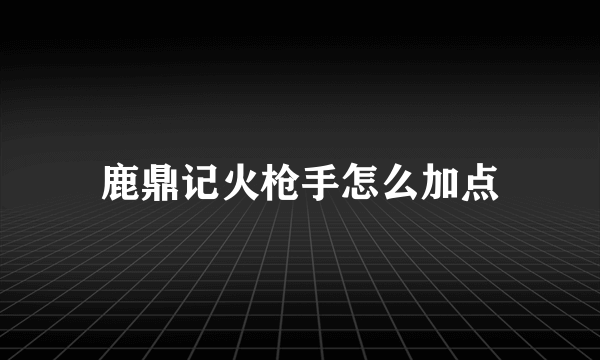 鹿鼎记火枪手怎么加点